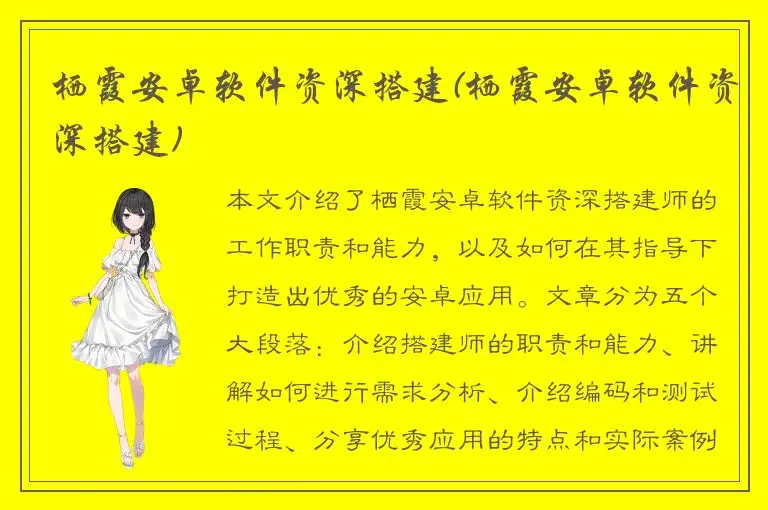 栖霞安卓软件资深搭建(栖霞安卓软件资深搭建)

本文介绍了栖霞安卓软件资深搭建师的工作职责和能力，以及如何在其指导下打造出优秀的安卓应用。文章分为五个大段落：介绍搭建师的职责和能力、讲解如何进行需求分析、介绍编码和测试过程、分享优秀应用的特点和实际案例